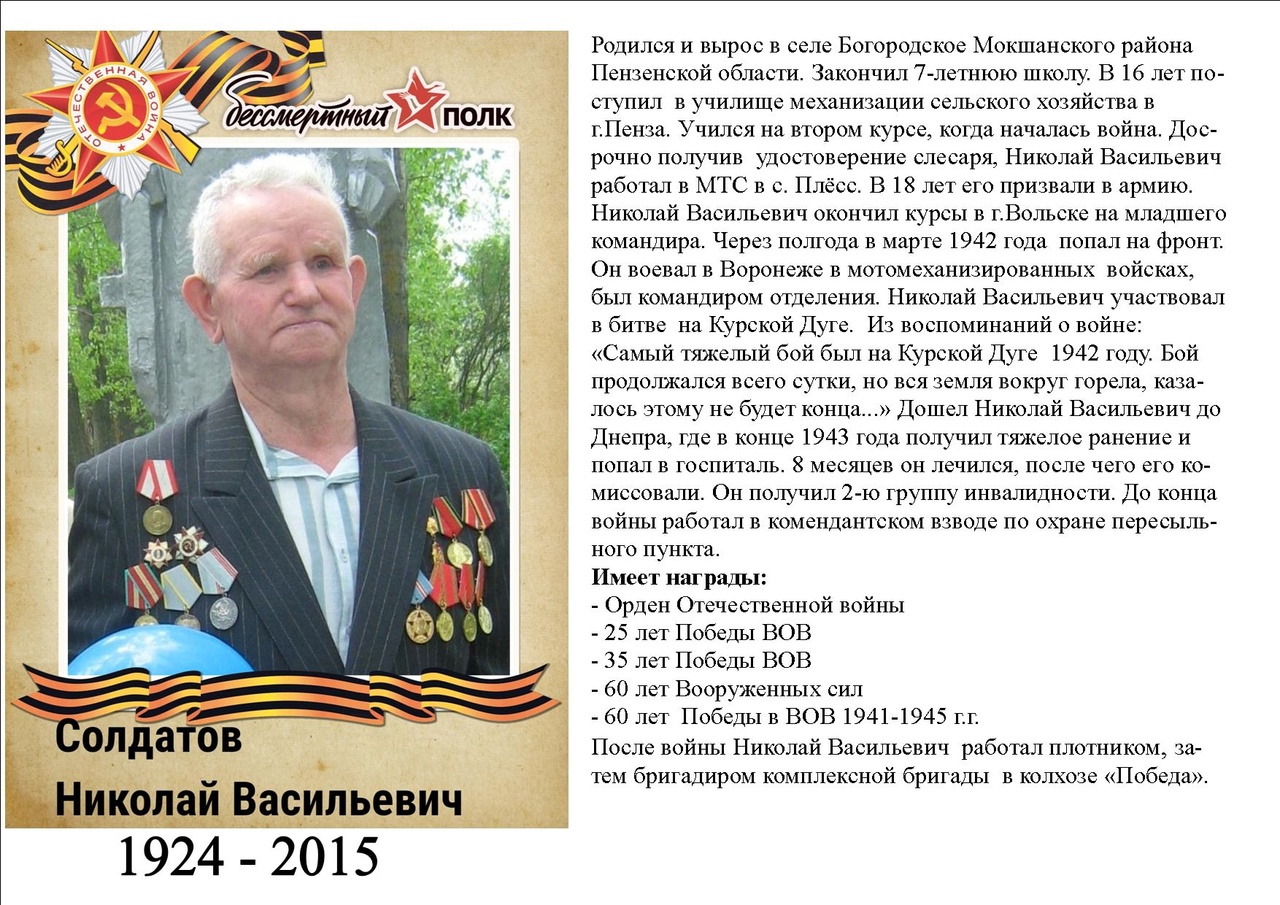 ОТЕЧЕСТВЕННАЯ ВОЙНА

бессмертный ПОЛК

Солдатов
Николай Васильевич
1924 - 2015

Родился и вырос в селе Богородское Мокшанского района Пензенской области. Закончил 7-летнюю школу. В 16 лет поступил в училище механизации сельского хозяйства в г.Пенза. Учился на втором курсе, когда началась война. Досрочно получив удостоверение слесаря, Николай Васильевич работал в МТС в с. Плёсс. В 18 лет его призвали в армию. Николай Васильевич окончил курсы в г.Вольске на младшего командира. Через полгода в марте 1942 года попал на фронт. Он воевал в Воронеже в мотомеханизированных войсках, был командиром отделения. Николай Васильевич участвовал в битве на Курской Дуге. Из воспоминаний о войне: «Самый тяжелый бой был на Курской Дуге 1942 году. Бой продолжался всего сутки, но вся земля вокруг горела, казалось этому не будет конца...» Дошел Николай Васильевич до Днепра, где в конце 1943 года получил тяжелое ранение и попал в госпиталь. 8 месяцев он лечился, после чего его комиссовали. Он получил 2-ю группу инвалидности. До конца войны работал в комендантском взводе по охране пересыльного пункта.
Имеет награды:
- Орден Отечественной войны
- 25 лет Победы ВОВ
- 35 лет Победы ВОВ
- 60 лет Вооруженных сил
- 60 лет Победы в ВОВ 1941-1945 г.г.
После войны Николай Васильевич работал плотником, затем бригадиром комплексной бригады в колхозе «Победа».